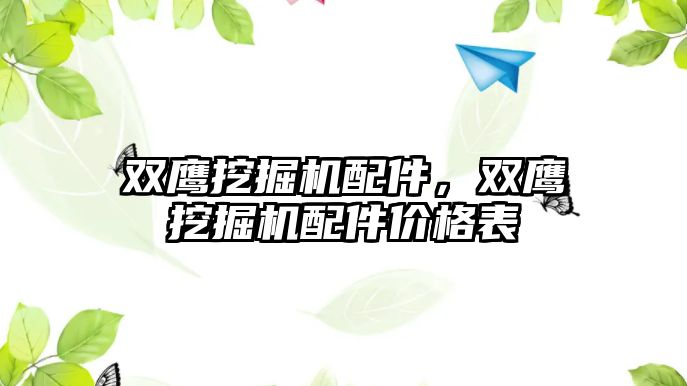 双鹰挖掘机配件，双鹰挖掘机配件价格表